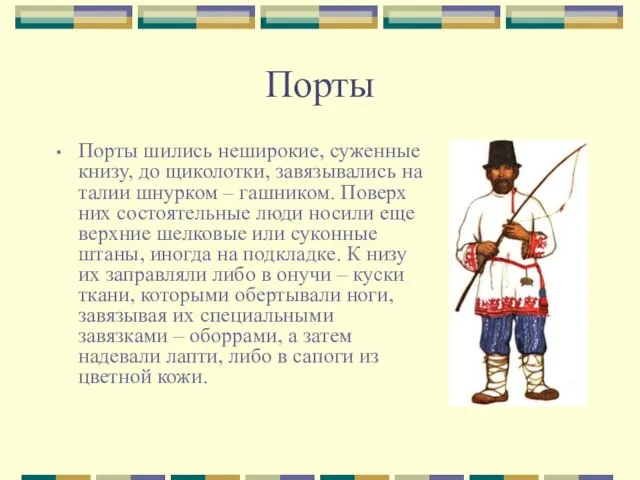 Порты

• Порты шились неширокие, суженные книзу, до щиколотки, завязывались на талии шнурком – гашником. Поверх них состоятельные люди носили еще верхние шелковые или суконные штаны, иногда на подкладке. К низу их заправляли либо в онучи – куски ткани, которыми обертывали ноги, завязывая их специальными завязками – оборрами, а затем надевали лапти, либо в сапоги из цветной кожи.